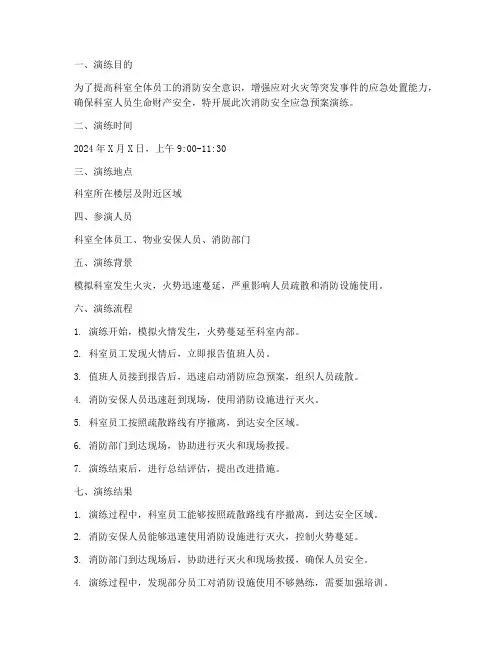 一、演练目的

为了提高科室全体员工的消防安全意识，增强应对火灾等突发事件的应急处置能力，确保科室人员生命财产安全，特开展此次消防安全应急预案演练。

二、演练时间

2024 年 X 月 X 日，上午 9:00-11:30

三、演练地点

科室所在楼层及附近区域

四、参演人员

科室全体员工、物业安保人员、消防部门

五、演练背景

模拟科室发生火灾，火势迅速蔓延，严重影响人员疏散和消防设施使用。

六、演练流程

1. 演练开始，模拟火情发生，火势蔓延至科室内部。

2. 科室员工发现火情后，立即报告值班人员。

3. 值班人员接到报告后，迅速启动消防应急预案，组织人员疏散。

4. 消防安保人员迅速赶到现场，使用消防设施进行灭火。

5. 科室员工按照疏散路线有序撤离，到达安全区域。

6. 消防部门到达现场，协助进行灭火和现场救援。

7. 演练结束后，进行总结评估，提出改进措施。

七、演练结果

1. 演练过程中，科室员工能够按照疏散路线有序撤离，到达安全区域。

2. 消防安保人员能够迅速使用消防设施进行灭火，控制火势蔓延。

3. 消防部门到达现场后，协助进行灭火和现场救援，确保人员安全。

4. 演练过程中，发现部分员工对消防设施使用不够熟练，需要加强培训。